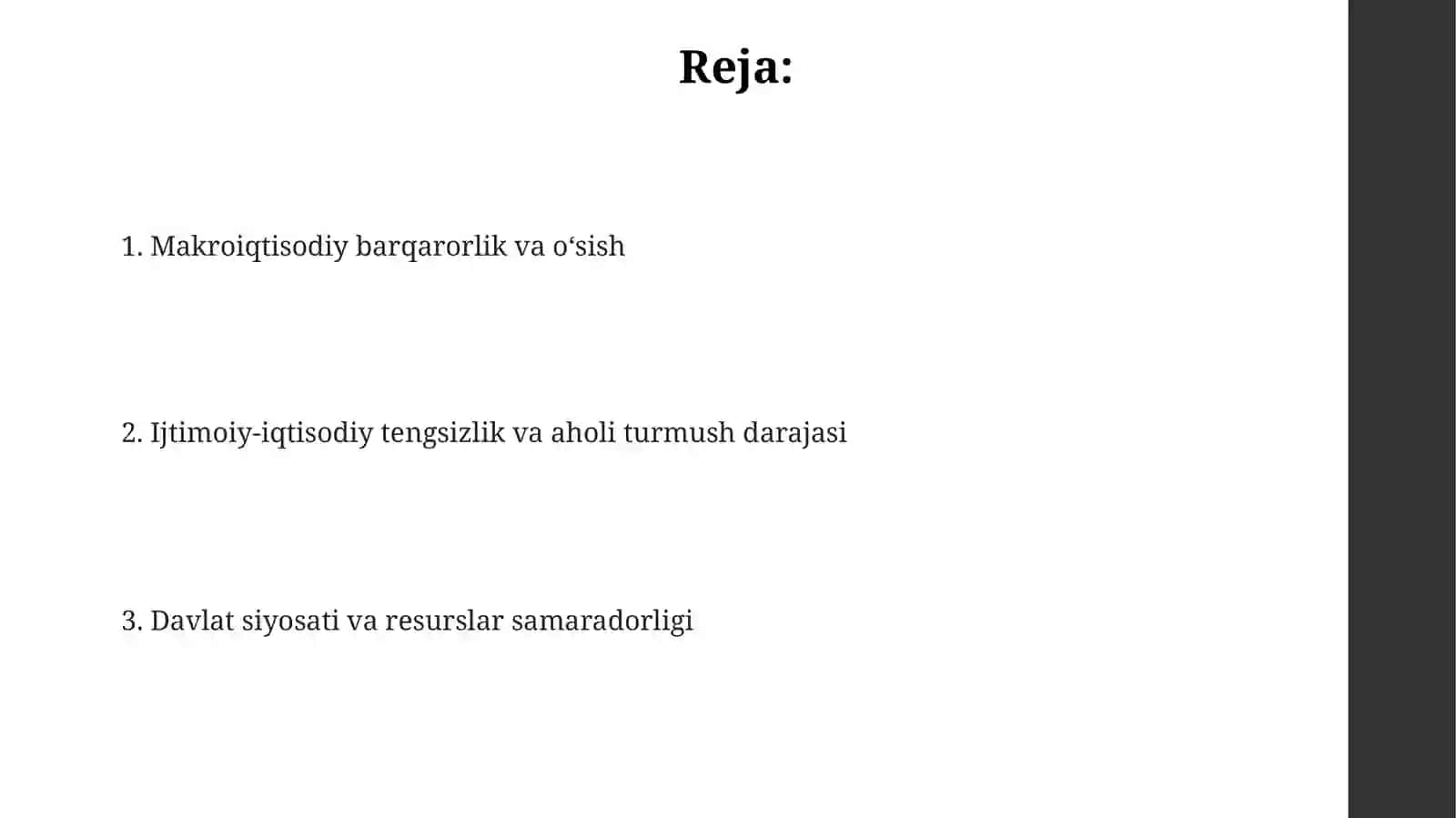 Reja:

1. Makroiqtisodiy barqarorlik va o‘sish

2. Ijtimoiy-iqtisodiy tengsizlik va aholi turmush darajasi

3. Davlat siyosati va resurslar samaradorligi